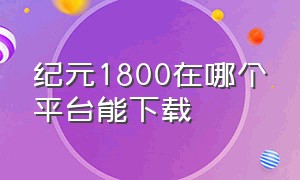 纪元1800在哪个平台能下载